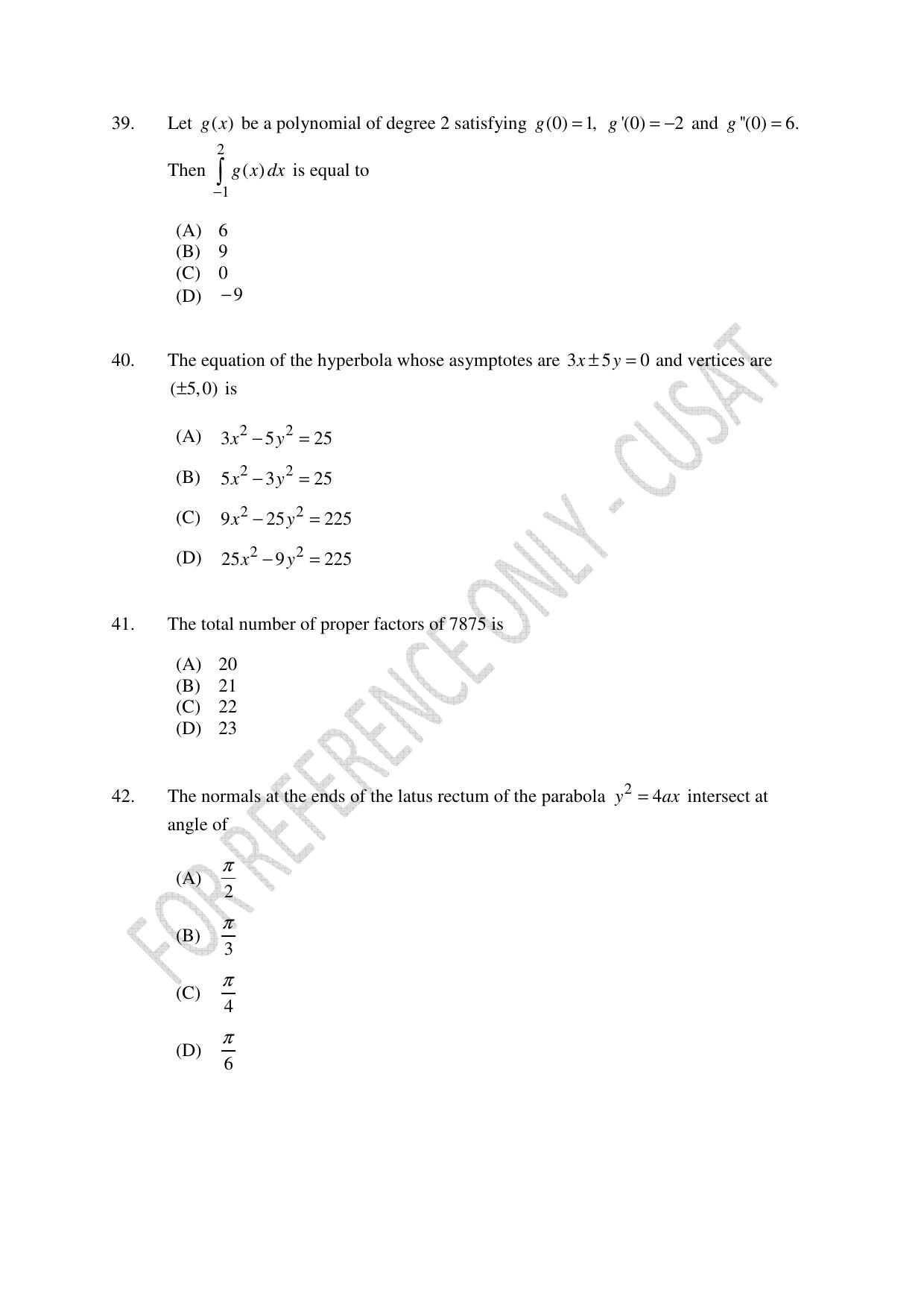 39. Let $g(x)$ be a polynomial of degree 2 satisfying $g(0)=1$, $g'(0)=-2$ and $g''(0)=6$. Then $\int_{-1}^{2} g(x)\,dx$ is equal to

(A) 6
(B) 9
(C) 0
(D) $-9$

40. The equation of the hyperbola whose asymptotes are $3x \pm 5y = 0$ and vertices are $(\pm 5, 0)$ is

(A) $3x^2 - 5y^2 = 25$
(B) $5x^2 - 3y^2 = 25$
(C) $9x^2 - 25y^2 = 225$
(D) $25x^2 - 9y^2 = 225$

41. The total number of proper factors of 7875 is

(A) 20
(B) 21
(C) 22
(D) 23

42. The normals at the ends of the latus rectum of the parabola $y^2 = 4ax$ intersect at angle of

(A) $\frac{\pi}{2}$
(B) $\frac{\pi}{3}$
(C) $\frac{\pi}{4}$
(D) $\frac{\pi}{6}$

FOR REFERENCE ONLY - CUSAT